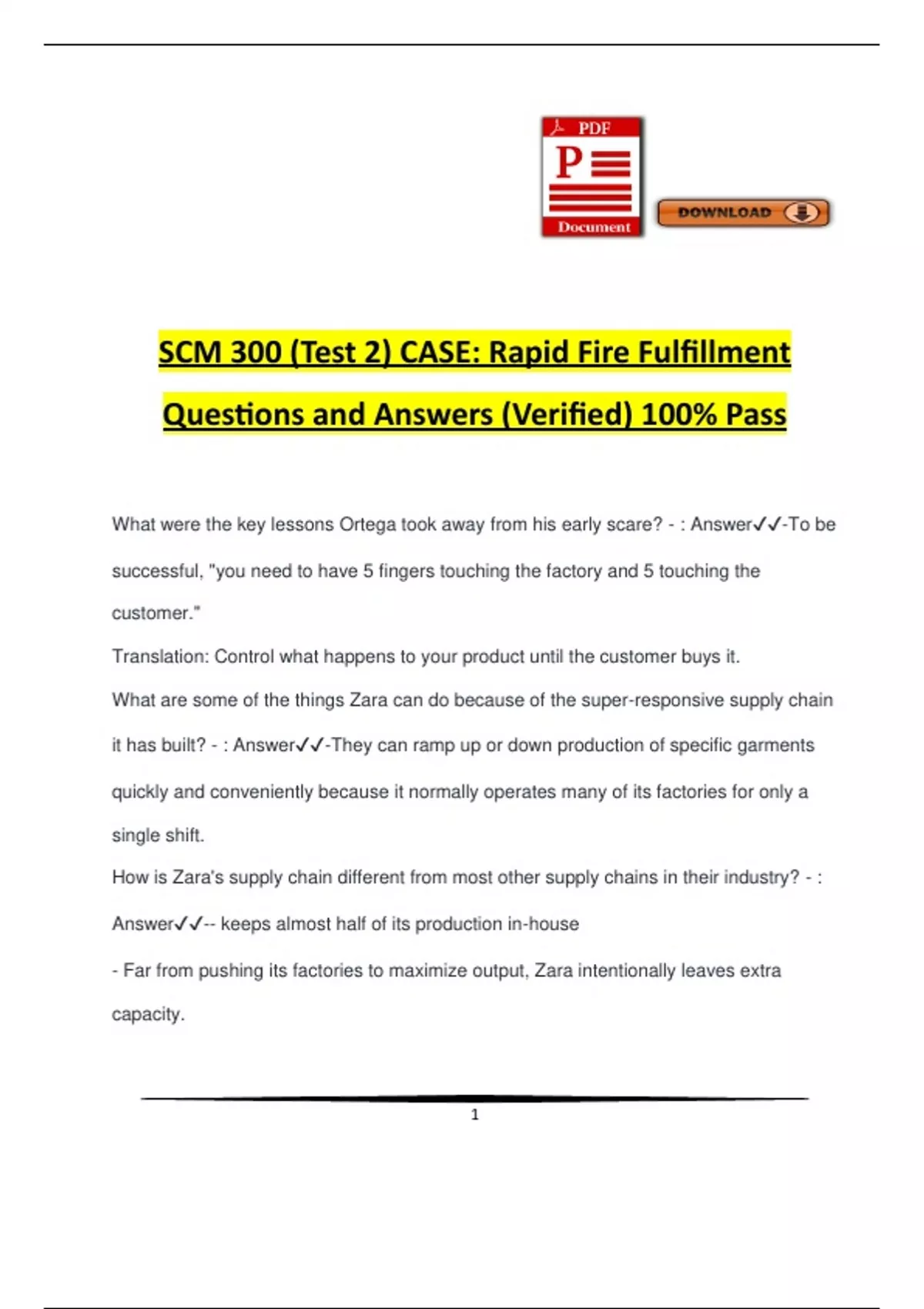 PDF
P
Document
DOWNLOAD

SCM 300 (Test 2) CASE: Rapid Fire Fulfillment Questions and Answers (Verified) 100% Pass

What were the key lessons Ortega took away from his early scare? - : Answer✓✓-To be successful, "you need to have 5 fingers touching the factory and 5 touching the customer."
Translation: Control what happens to your product until the customer buys it.
What are some of the things Zara can do because of the super-responsive supply chain it has built? - : Answer✓✓-They can ramp up or down production of specific garments quickly and conveniently because it normally operates many of its factories for only a single shift.
How is Zara's supply chain different from most other supply chains in their industry? - : Answer✓✓-- keeps almost half of its production in-house
- Far from pushing its factories to maximize output, Zara intentionally leaves extra capacity.

1